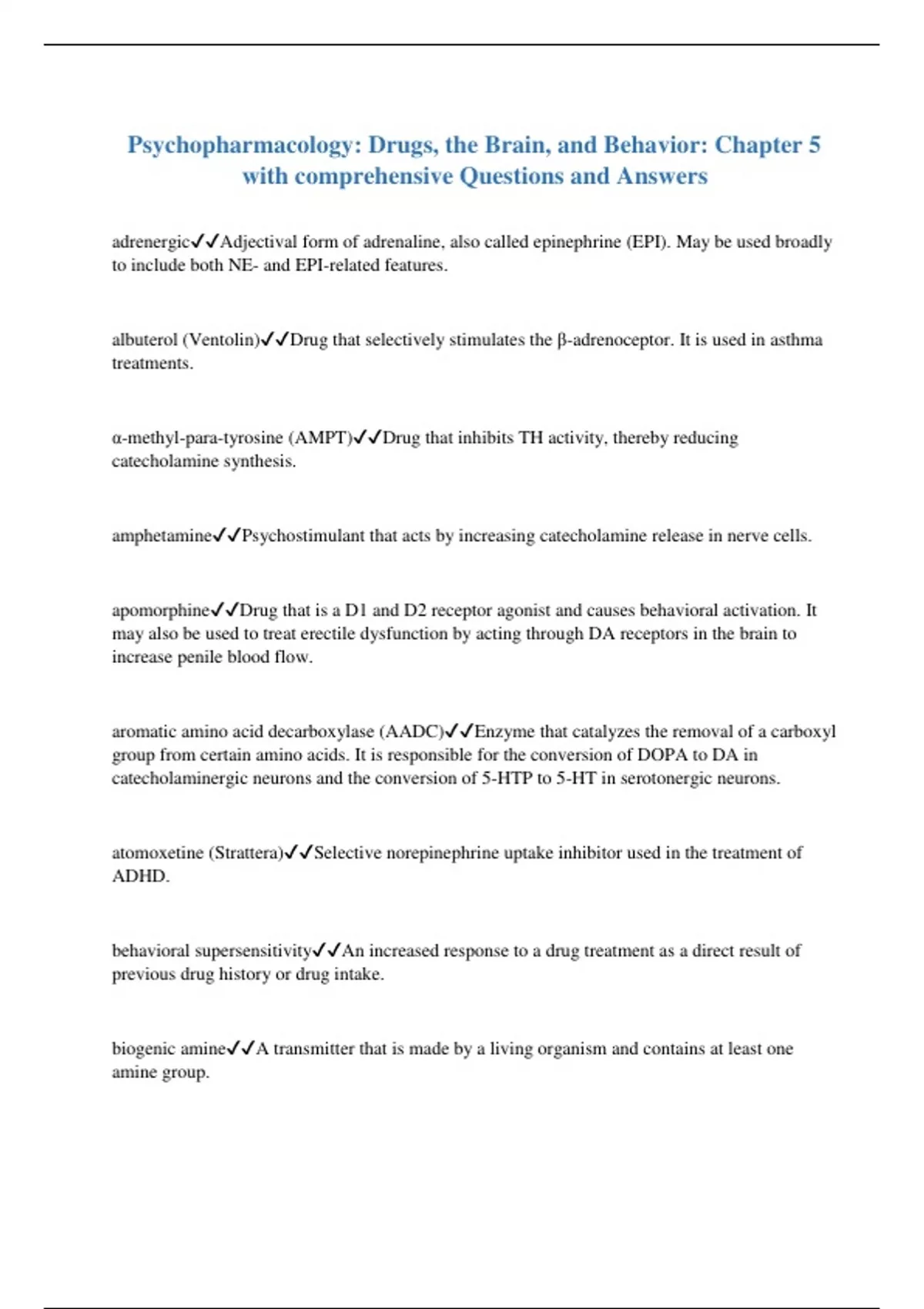 Psychopharmacology: Drugs, the Brain, and Behavior: Chapter 5 with comprehensive Questions and Answers

adrenergic✓✓Adjectival form of adrenaline, also called epinephrine (EPI). May be used broadly to include both NE- and EPI-related features.

albuterol (Ventolin)✓✓Drug that selectively stimulates the β-adrenoceptor. It is used in asthma treatments.

α-methyl-para-tyrosine (AMPT)✓✓Drug that inhibits TH activity, thereby reducing catecholamine synthesis.

amphetamine✓✓Psychostimulant that acts by increasing catecholamine release in nerve cells.

apomorphine✓✓Drug that is a D1 and D2 receptor agonist and causes behavioral activation. It may also be used to treat erectile dysfunction by acting through DA receptors in the brain to increase penile blood flow.

aromatic amino acid decarboxylase (AADC)✓✓Enzyme that catalyzes the removal of a carboxyl group from certain amino acids. It is responsible for the conversion of DOPA to DA in catecholaminergic neurons and the conversion of 5-HTP to 5-HT in serotonergic neurons.

atomoxetine (Strattera)✓✓Selective norepinephrine uptake inhibitor used in the treatment of ADHD.

behavioral supersensitivity✓✓An increased response to a drug treatment as a direct result of previous drug history or drug intake.

biogenic amine✓✓A transmitter that is made by a living organism and contains at least one amine group.